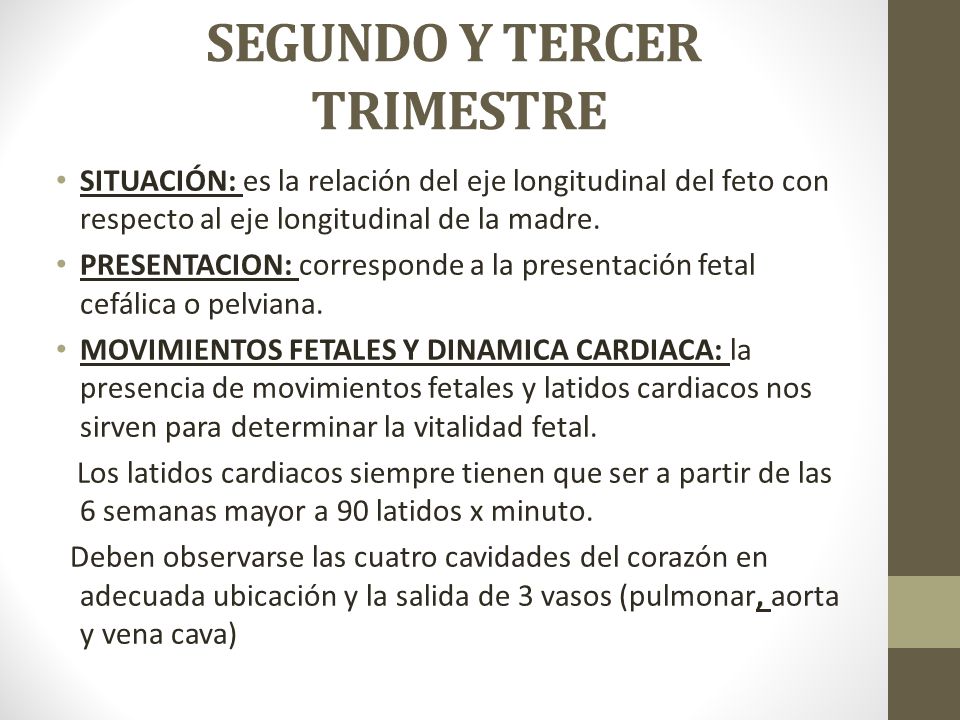 SEGUNDO Y TERCER TRIMESTRE

• SITUACIÓN: es la relación del eje longitudinal del feto con respecto al eje longitudinal de la madre.

• PRESENTACION: corresponde a la presentación fetal cefálica o pelviana.

• MOVIMIENTOS FETALES Y DINAMICA CARDIACA: la presencia de movimientos fetales y latidos cardiacos nos sirven para determinar la vitalidad fetal.

Los latidos cardiacos siempre tienen que ser a partir de las 6 semanas mayor a 90 latidos x minuto.

Deben observarse las cuatro cavidades del corazón en adecuada ubicación y la salida de 3 vasos (pulmonar, aorta y vena cava)